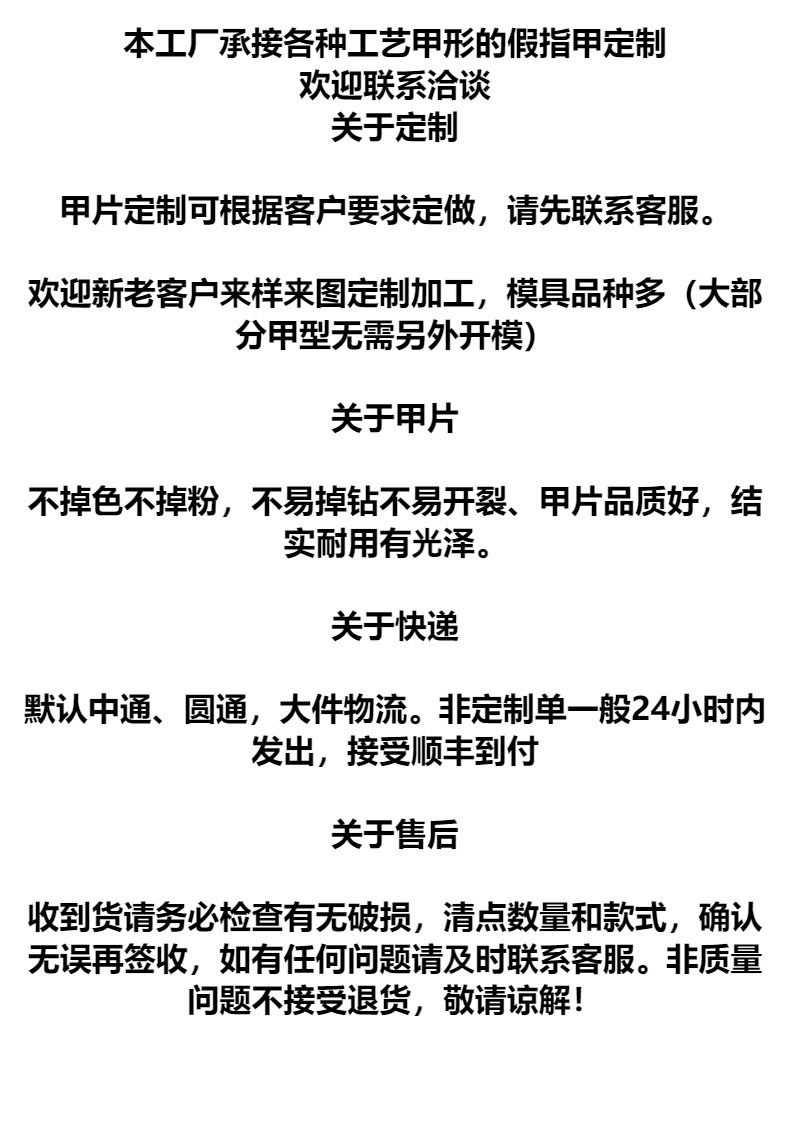 本工厂承接各种工艺甲形的假指甲定制
欢迎联系洽谈
关于定制

甲片定制可根据客户要求定做，请先联系客服。

欢迎新老客户来样来图定制加工，模具品种多（大部分甲型无需另外开模）

关于甲片

不掉色不掉粉，不易掉钻不易开裂、甲片品质好，结实耐用有光泽。

关于快递

默认中通、圆通，大件物流。非定制单一般24小时内发出，接受顺丰到付

关于售后

收到货请务必检查有无破损，清点数量和款式，确认无误再签收，如有任何问题请及时联系客服。非质量问题不接受退货，敬请谅解！